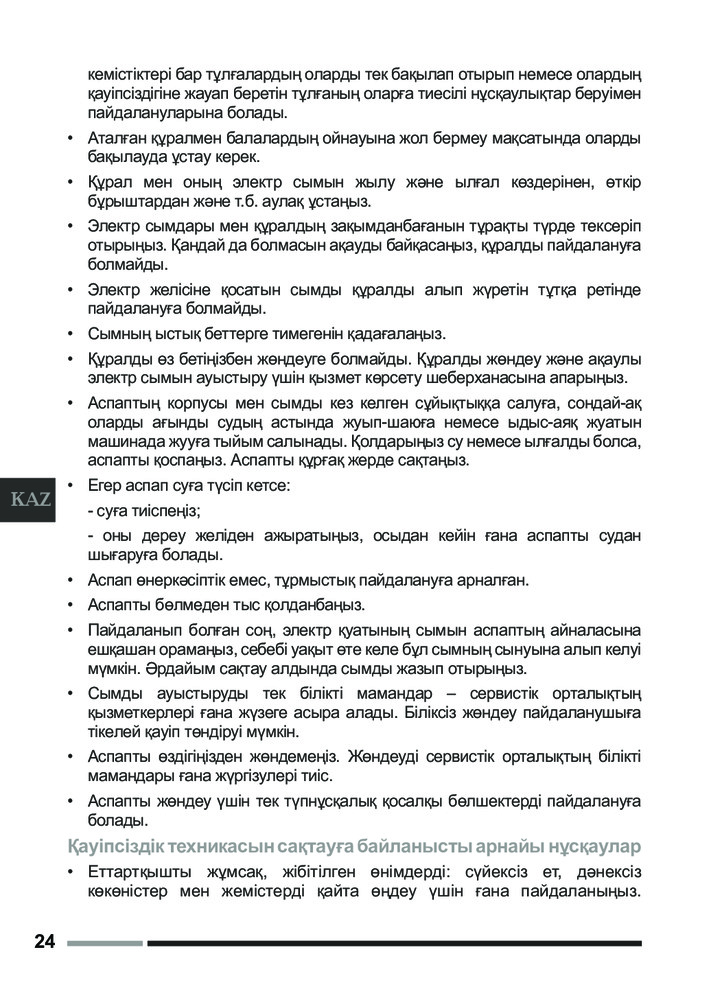 кемістіктері бар тұлғалардың оларды тек бақылап отырып немесе олардың қауіпсіздігіне жауап беретін тұлғаның оларға тиесілі нұсқаулықтар беруімен пайдалануларына болады.

• Аталған құралмен балалардың ойнауына жол бермеу мақсатында оларды бақылауда ұстау керек.

• Құрал мен оның электр сымын жылу және ылғал көздерінен, өткір бұрыштардан және т.б. аулақ ұстаңыз.

• Электр сымдары мен құралдың зақымданбағанын тұрақты түрде тексеріп отырыңыз. Қандай да болмасын ақауды байқасаңыз, құралды пайдалануға болмайды.

• Электр желісіне қосатын сымды құралды алып жүретін тұтқа ретінде пайдалануға болмайды.

• Сымның ыстық беттерге тимегенін қадағалаңыз.

• Құралды өз бетіңізбен жөндеуге болмайды. Құралды жөндеу және ақаулы электр сымын ауыстыру үшін қызмет көрсету шеберханасына апарыңыз.

• Аспаптың корпусы мен сымды кез келген сұйықтыққа салуға, сондай-ақ оларды ағынды судың астында жуып-шаюға немесе ыдыс-аяқ жуатын машинада жууға тыйым салынады. Қолдарыңыз су немесе ылғалды болса, аспапты қоспаңыз. Аспапты құрғақ жерде сақтаңыз.

KAZ

• Егер аспап суға түсіп кетсе:

- суға тиіспеңіз;

- оны дереу желіден ажыратыңыз, осыдан кейін ғана аспапты судан шығаруға болады.

• Аспап өнеркәсіптік емес, тұрмыстық пайдалануға арналған.

• Аспапты бөлмеден тыс қолданбаңыз.

• Пайдаланып болған соң, электр қуатының сымын аспаптың айналасына ешқашан орамаңыз, себебі уақыт өте келе бұл сымның сынуына алып келуі мүмкін. Әрдайым сақтау алдында сымды жазып отырыңыз.

• Сымды ауыстыруды тек білікті мамандар – сервистік орталықтың қызметкерлері ғана жүзеге асыра алады. Біліксіз жөндеу пайдаланушыға тікелей қауіп төндіруі мүмкін.

• Аспапты өздігіңізден жөндемеңіз. Жөндеуді сервистік орталықтың білікті мамандары ғана жүргізулері тиіс.

• Аспапты жөндеу үшін тек түпнұсқалық қосалқы бөлшектерді пайдалануға болады.

Қауіпсіздік техникасын сақтауға байланысты арнайы нұсқаулар

• Еттартқышты жұмсақ, жібітілген өнімдерді: сүйексіз ет, дәнексіз көкөністер мен жемістерді қайта өңдеу үшін ғана пайдаланыңыз.

24